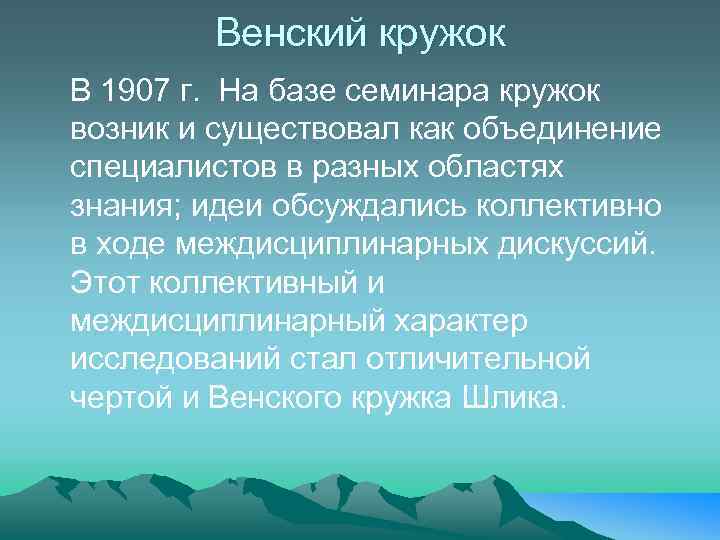 Венский кружок

В 1907 г. На базе семинара кружок возник и существовал как объединение специалистов в разных областях знания; идеи обсуждались коллективно в ходе междисциплинарных дискуссий. Этот коллективный и междисциплинарный характер исследований стал отличительной чертой и Венского кружка Шлика.